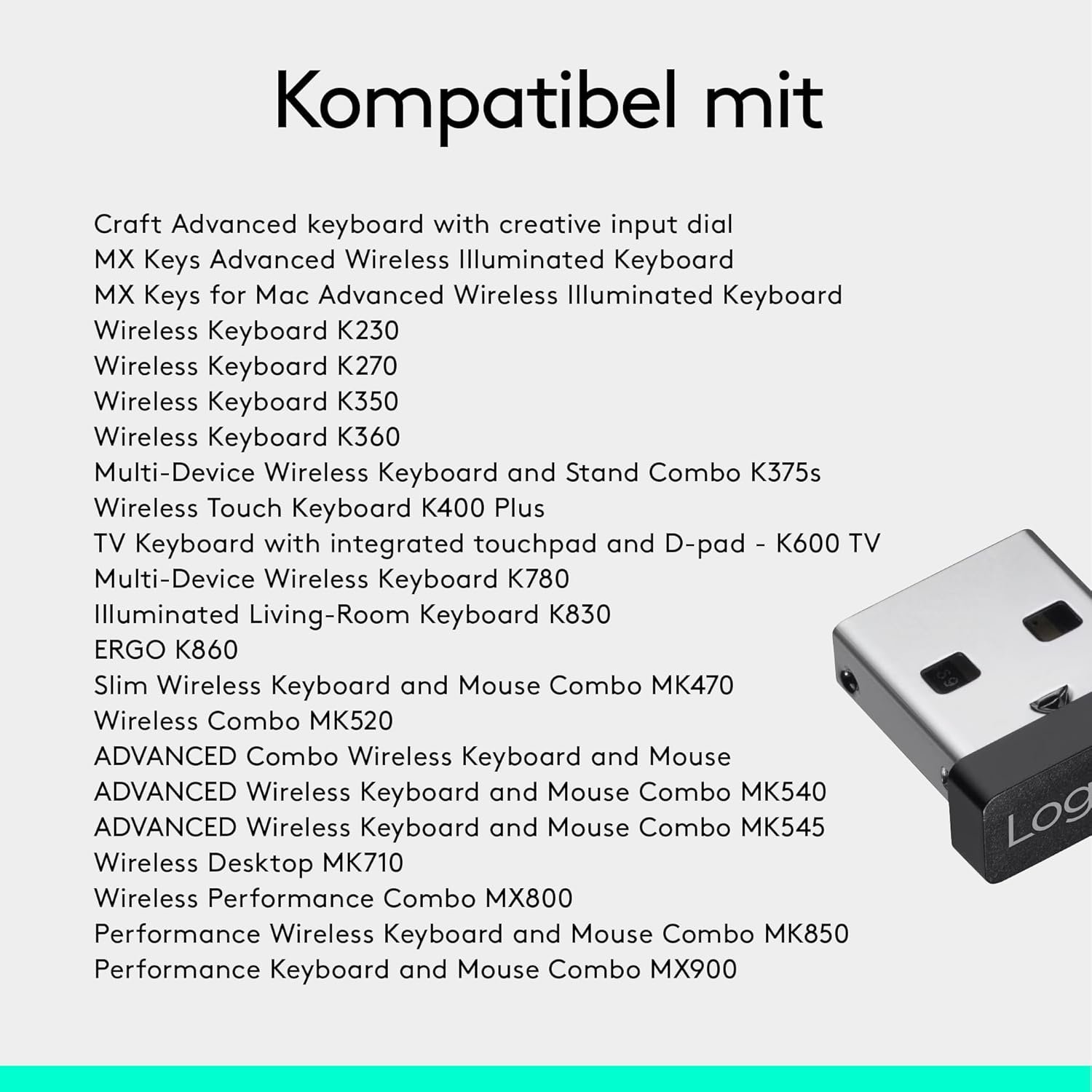 Kompatibel mit

Craft Advanced keyboard with creative input dial
MX Keys Advanced Wireless Illuminated Keyboard
MX Keys for Mac Advanced Wireless Illuminated Keyboard
Wireless Keyboard K230
Wireless Keyboard K270
Wireless Keyboard K350
Wireless Keyboard K360
Multi-Device Wireless Keyboard and Stand Combo K375s
Wireless Touch Keyboard K400 Plus
TV Keyboard with integrated touchpad and D-pad - K600 TV
Multi-Device Wireless Keyboard K780
Illuminated Living-Room Keyboard K830
ERGO K860
Slim Wireless Keyboard and Mouse Combo MK470
Wireless Combo MK520
ADVANCED Combo Wireless Keyboard and Mouse
ADVANCED Wireless Keyboard and Mouse Combo MK540
ADVANCED Wireless Keyboard and Mouse Combo MK545
Wireless Desktop MK710
Wireless Performance Combo MX800
Performance Wireless Keyboard and Mouse Combo MK850
Performance Keyboard and Mouse Combo MX900

Log